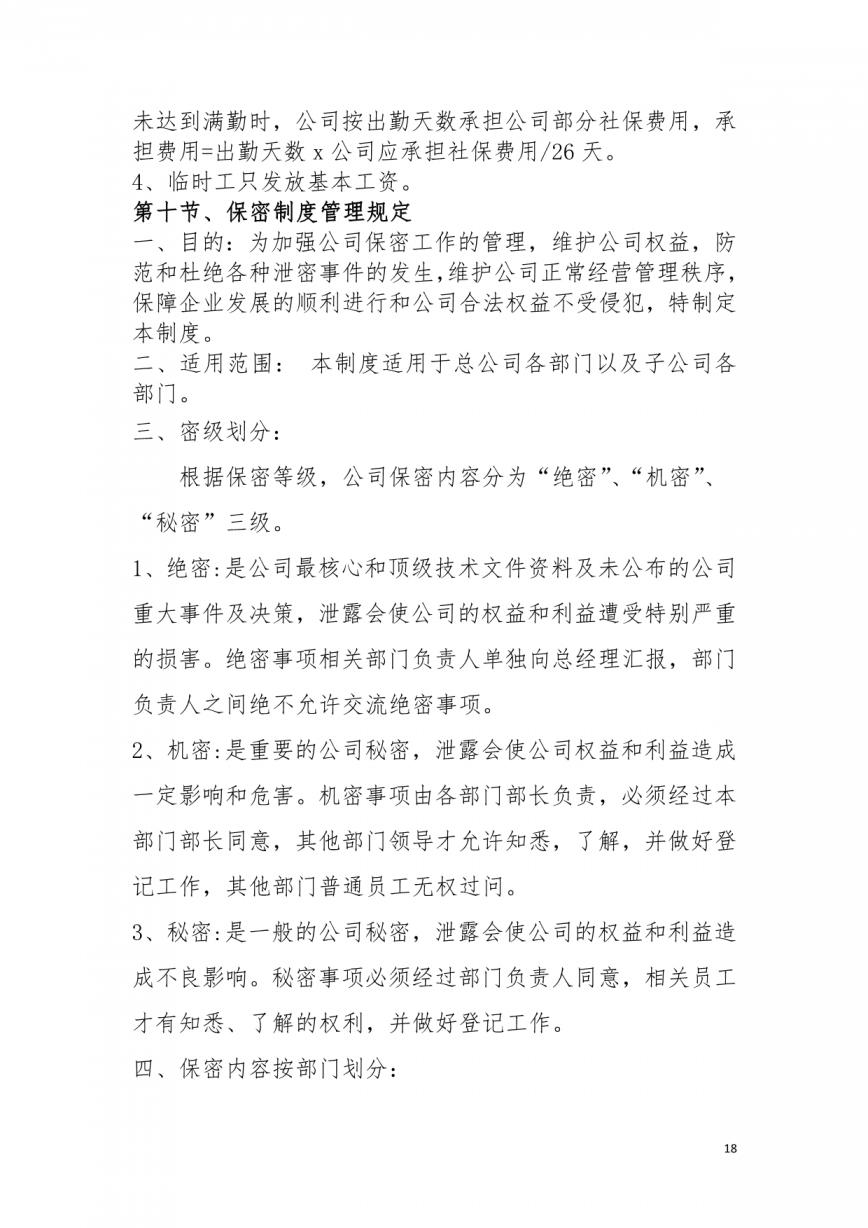 未达到满勤时，公司按出勤天数承担公司部分社保费用，承担费用=出勤天数 x 公司应承担社保费用/26 天。
4、临时工只发放基本工资。
第十节、保密制度管理规定
一、目的：为加强公司保密工作的管理，维护公司权益，防范和杜绝各种泄密事件的发生,维护公司正常经营管理秩序,保障企业发展的顺利进行和公司合法权益不受侵犯，特制定本制度。
二、适用范围： 本制度适用于总公司各部门以及子公司各部门。
三、密级划分：
根据保密等级，公司保密内容分为“绝密”、“机密”、“秘密”三级。
1、绝密:是公司最核心和顶级技术文件资料及未公布的公司重大事件及决策，泄露会使公司的权益和利益遭受特别严重的损害。绝密事项相关部门负责人单独向总经理汇报，部门负责人之间绝不允许交流绝密事项。
2、机密:是重要的公司秘密，泄露会使公司权益和利益造成一定影响和危害。机密事项由各部门部长负责，必须经过本部门部长同意，其他部门领导才允许知悉，了解，并做好登记工作，其他部门普通员工无权过问。
3、秘密:是一般的公司秘密，泄露会使公司的权益和利益造成不良影响。秘密事项必须经过部门负责人同意，相关员工才有知悉、了解的权利，并做好登记工作。
四、保密内容按部门划分：
18